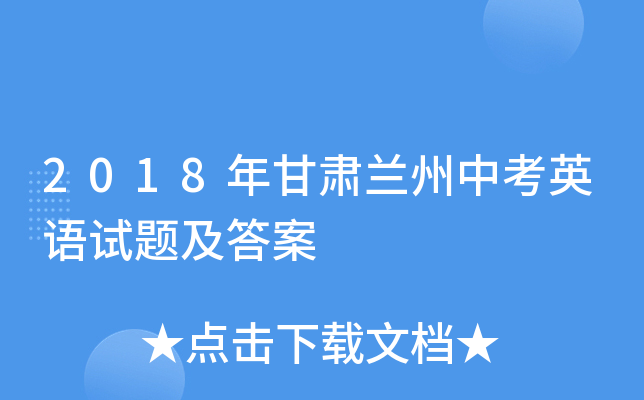 2018年甘肃兰州中考英语试题及答案

★点击下载文档★